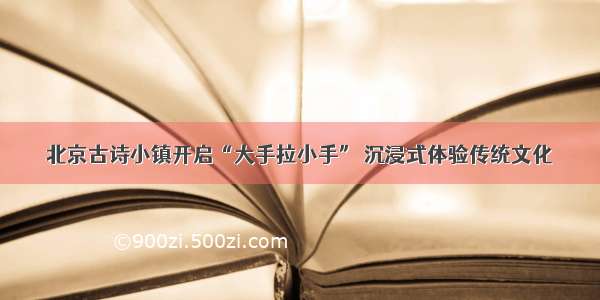 北京古诗小镇开启“大手拉小手” 沉浸式体验传统文化

©900zi.500zi.com